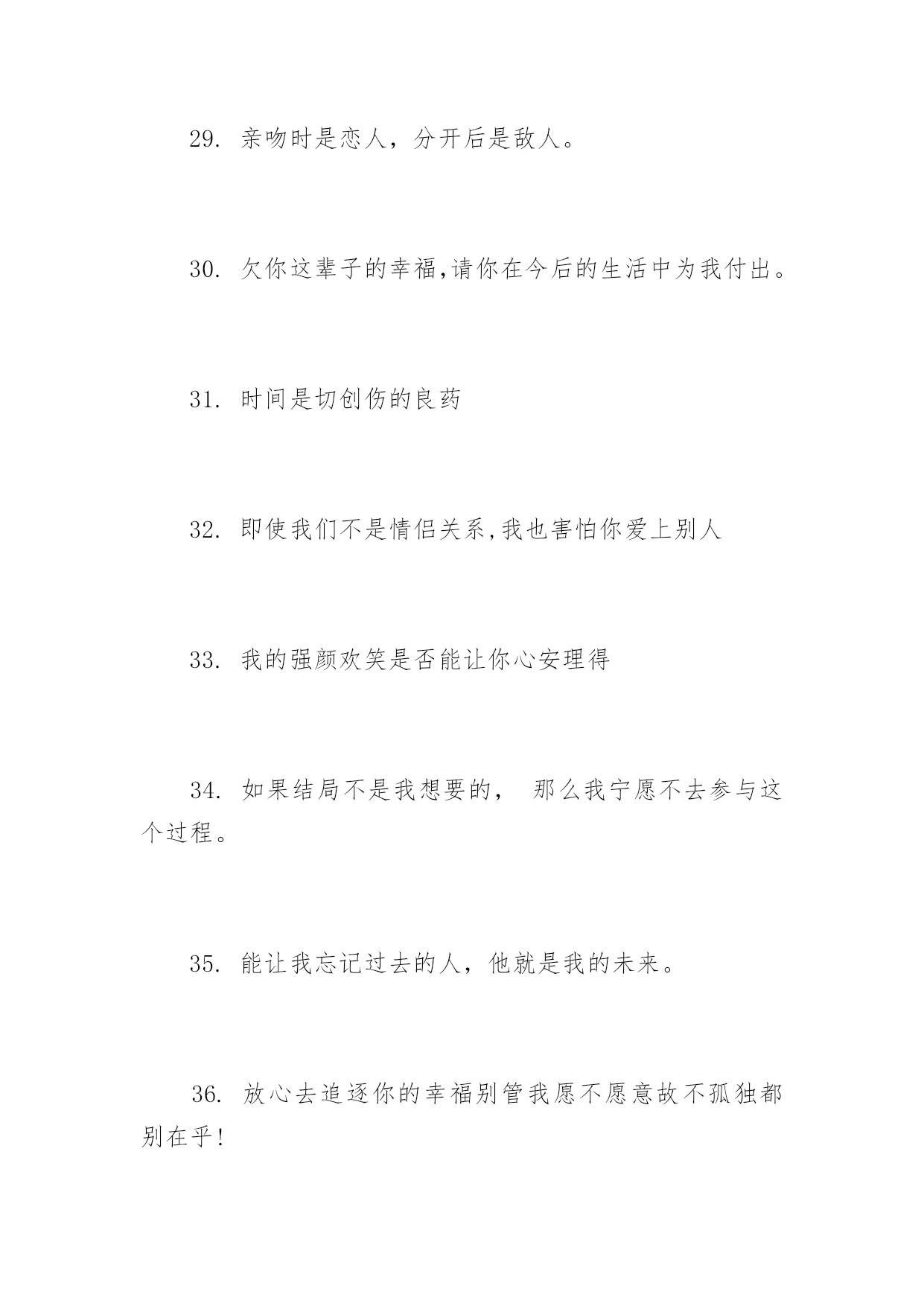 29. 亲吻时是恋人，分开后是敌人。

30. 欠你这辈子的幸福,请你在今后的生活中为我付出。

31. 时间是切创伤的良药

32. 即使我们不是情侣关系,我也害怕你爱上别人

33. 我的强颜欢笑是否能让你心安理得

34. 如果结局不是我想要的， 那么我宁愿不去参与这个过程。

35. 能让我忘记过去的人，他就是我的未来。

36. 放心去追逐你的幸福别管我愿不愿意故不孤独都别在乎!